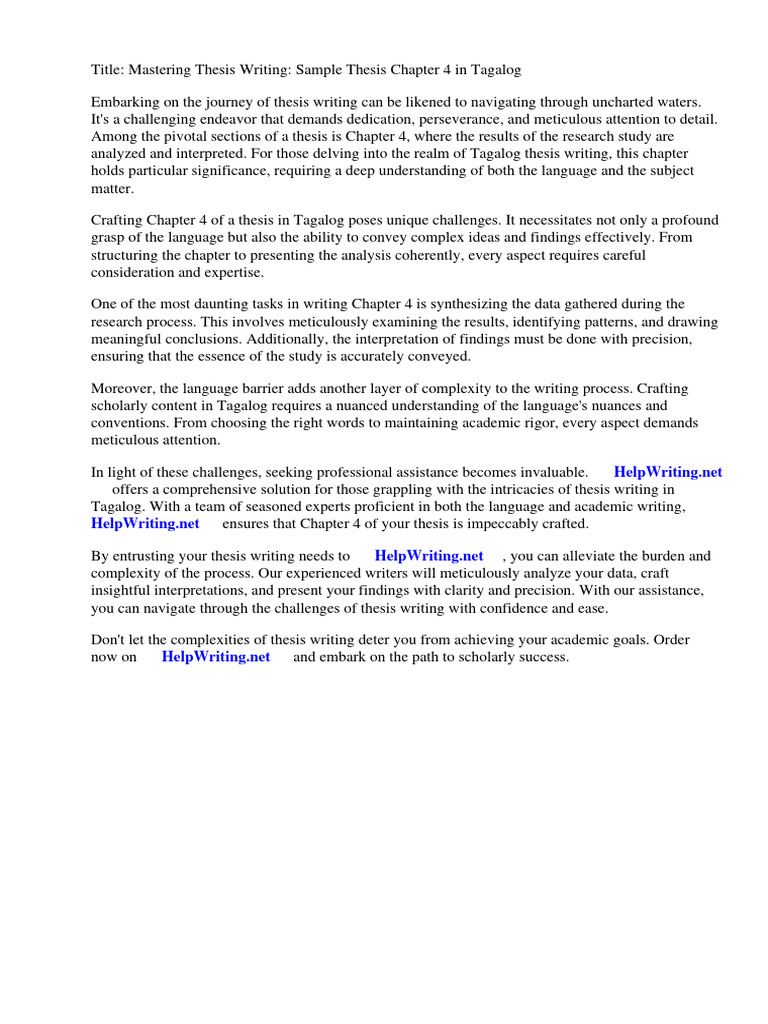 Title: Mastering Thesis Writing: Sample Thesis Chapter 4 in Tagalog

Embarking on the journey of thesis writing can be likened to navigating through uncharted waters. It's a challenging endeavor that demands dedication, perseverance, and meticulous attention to detail. Among the pivotal sections of a thesis is Chapter 4, where the results of the research study are analyzed and interpreted. For those delving into the realm of Tagalog thesis writing, this chapter holds particular significance, requiring a deep understanding of both the language and the subject matter.

Crafting Chapter 4 of a thesis in Tagalog poses unique challenges. It necessitates not only a profound grasp of the language but also the ability to convey complex ideas and findings effectively. From structuring the chapter to presenting the analysis coherently, every aspect requires careful consideration and expertise.

One of the most daunting tasks in writing Chapter 4 is synthesizing the data gathered during the research process. This involves meticulously examining the results, identifying patterns, and drawing meaningful conclusions. Additionally, the interpretation of findings must be done with precision, ensuring that the essence of the study is accurately conveyed.

Moreover, the language barrier adds another layer of complexity to the writing process. Crafting scholarly content in Tagalog requires a nuanced understanding of the language's nuances and conventions. From choosing the right words to maintaining academic rigor, every aspect demands meticulous attention.

In light of these challenges, seeking professional assistance becomes invaluable. HelpWriting.net offers a comprehensive solution for those grappling with the intricacies of thesis writing in Tagalog. With a team of seasoned experts proficient in both the language and academic writing, HelpWriting.net ensures that Chapter 4 of your thesis is impeccably crafted.

By entrusting your thesis writing needs to HelpWriting.net , you can alleviate the burden and complexity of the process. Our experienced writers will meticulously analyze your data, craft insightful interpretations, and present your findings with clarity and precision. With our assistance, you can navigate through the challenges of thesis writing with confidence and ease.

Don't let the complexities of thesis writing deter you from achieving your academic goals. Order now on HelpWriting.net and embark on the path to scholarly success.